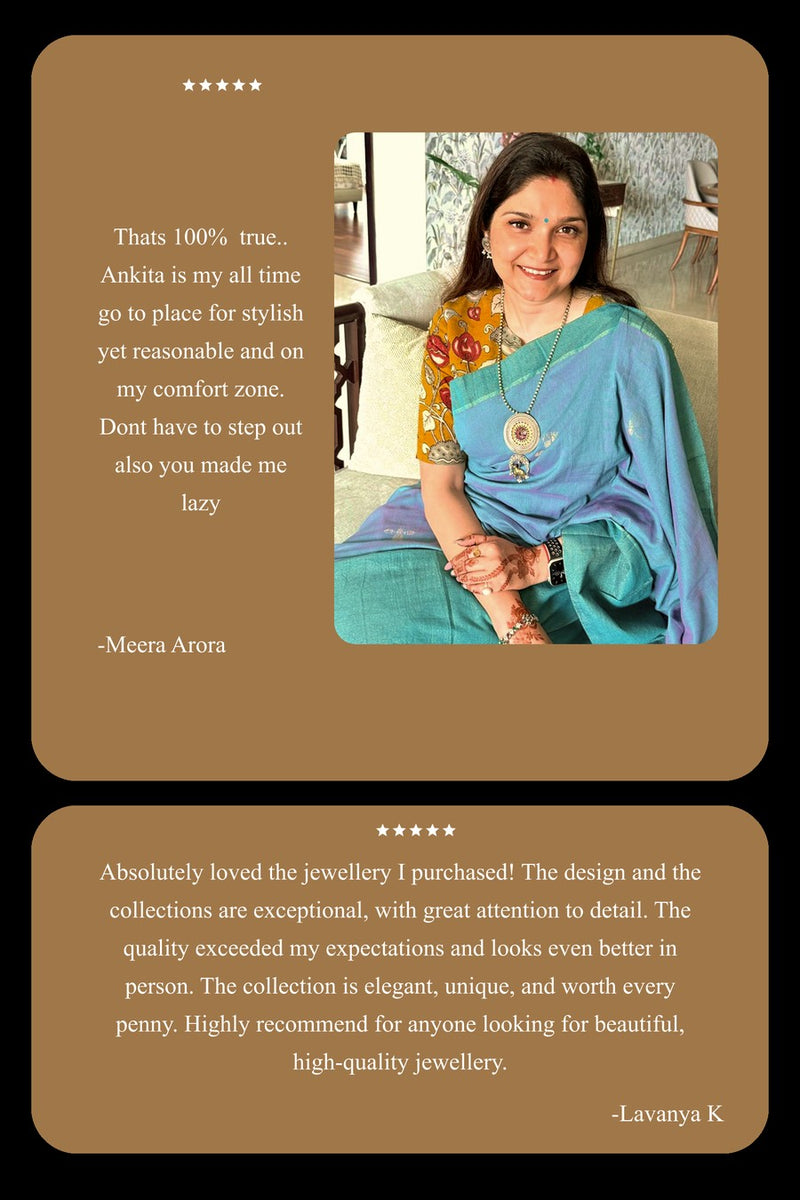 ★★★★★

Thats 100% true.. Ankita is my all time go to place for stylish yet reasonable and on my comfort zone. Dont have to step out also you made me lazy

-Meera Arora

★★★★★

Absolutely loved the jewellery I purchased! The design and the collections are exceptional, with great attention to detail. The quality exceeded my expectations and looks even better in person. The collection is elegant, unique, and worth every penny. Highly recommend for anyone looking for beautiful, high-quality jewellery.

-Lavanya K